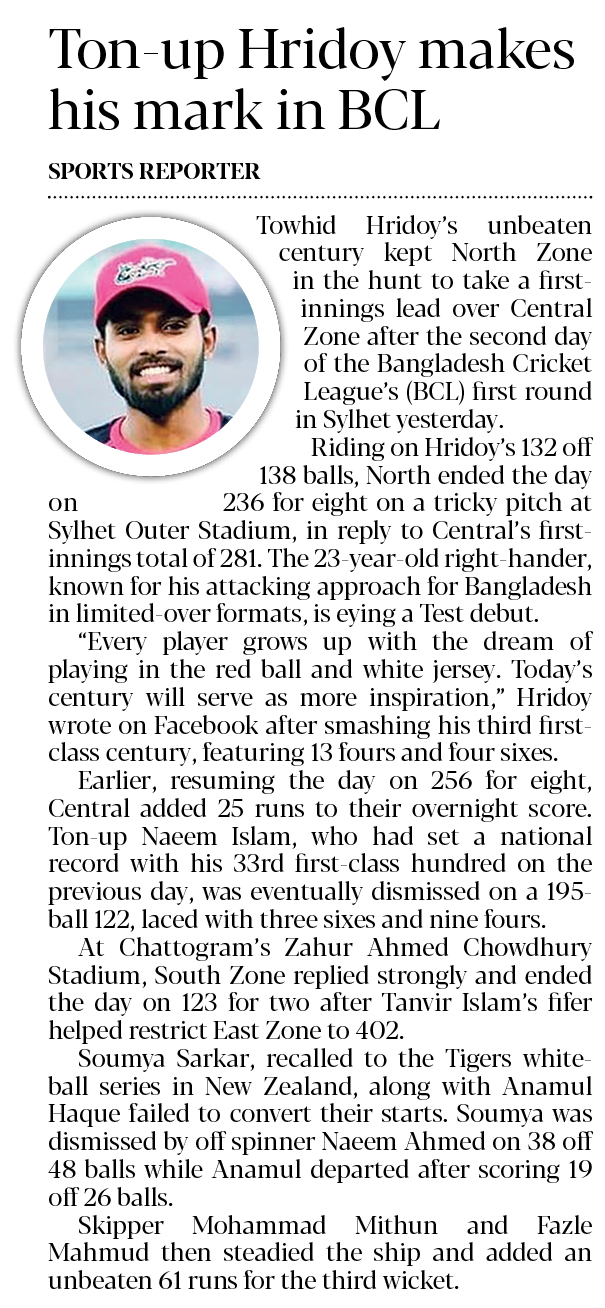 Ton-up Hridoy makes his mark in BCL

SPORTS REPORTER

Towhid Hridoy's unbeaten century kept North Zone in the hunt to take a first-innings lead over Central Zone after the second day of the Bangladesh Cricket League's (BCL) first round in Sylhet yesterday.

Riding on Hridoy's 132 off 138 balls, North ended the day on 236 for eight on a tricky pitch at Sylhet Outer Stadium, in reply to Central's first-innings total of 281. The 23-year-old right-hander, known for his attacking approach for Bangladesh in limited-over formats, is eying a Test debut.

"Every player grows up with the dream of playing in the red ball and white jersey. Today's century will serve as more inspiration," Hridoy wrote on Facebook after smashing his third first-class century, featuring 13 fours and four sixes.

Earlier, resuming the day on 256 for eight, Central added 25 runs to their overnight score. Ton-up Naeem Islam, who had set a national record with his 33rd first-class hundred on the previous day, was eventually dismissed on a 195-ball 122, laced with three sixes and nine fours.

At Chattogram's Zahur Ahmed Chowdhury Stadium, South Zone replied strongly and ended the day on 123 for two after Tanvir Islam's fifer helped restrict East Zone to 402.

Soumya Sarkar, recalled to the Tigers white-ball series in New Zealand, along with Anamul Haque failed to convert their starts. Soumya was dismissed by off spinner Naeem Ahmed on 38 off 48 balls while Anamul departed after scoring 19 off 26 balls.

Skipper Mohammad Mithun and Fazle Mahmud then steadied the ship and added an unbeaten 61 runs for the third wicket.